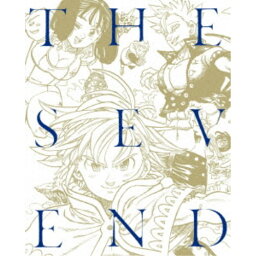 THE
SEV
END